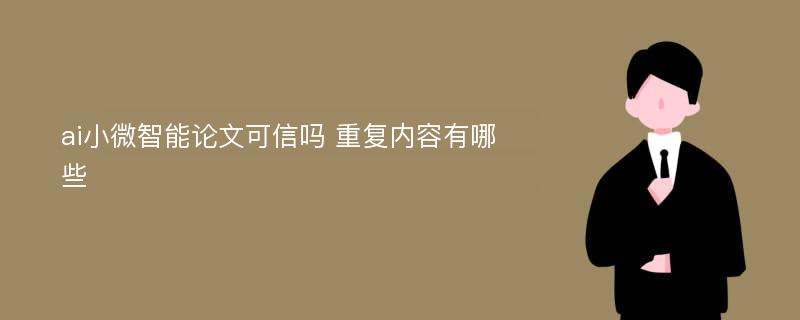 ai小微智能论文可信吗 重复内容有哪些